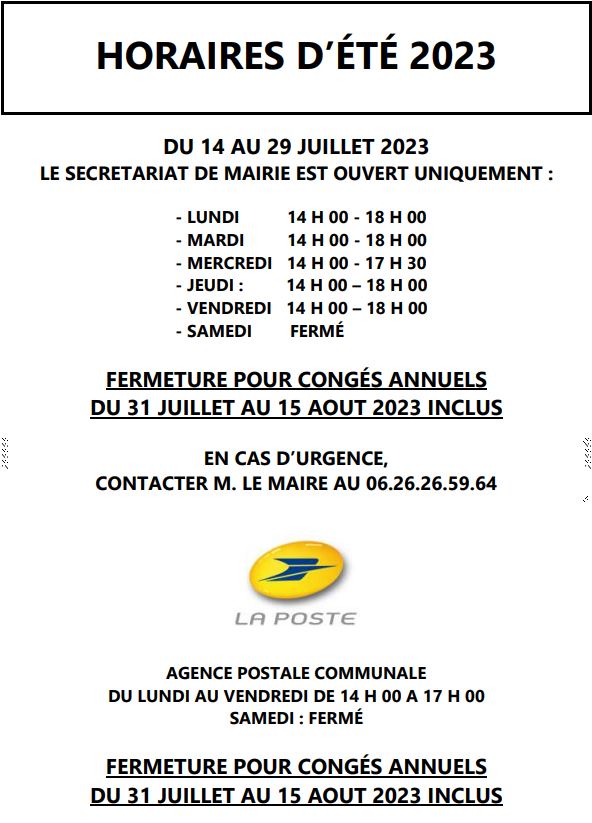 HORAIRES D'ÉTÉ 2023

DU 14 AU 29 JUILLET 2023
LE SECRETARIAT DE MAIRIE EST OUVERT UNIQUEMENT :

- LUNDI 14 H 00 - 18 H 00
- MARDI 14 H 00 - 18 H 00
- MERCREDI 14 H 00 - 17 H 30
- JEUDI : 14 H 00 – 18 H 00
- VENDREDI 14 H 00 – 18 H 00
- SAMEDI FERMÉ

FERMETURE POUR CONGÉS ANNUELS
DU 31 JUILLET AU 15 AOUT 2023 INCLUS

EN CAS D'URGENCE,
CONTACTER M. LE MAIRE AU 06.26.26.59.64

LA POSTE

AGENCE POSTALE COMMUNALE
DU LUNDI AU VENDREDI DE 14 H 00 A 17 H 00
SAMEDI : FERMÉ

FERMETURE POUR CONGÉS ANNUELS
DU 31 JUILLET AU 15 AOUT 2023 INCLUS